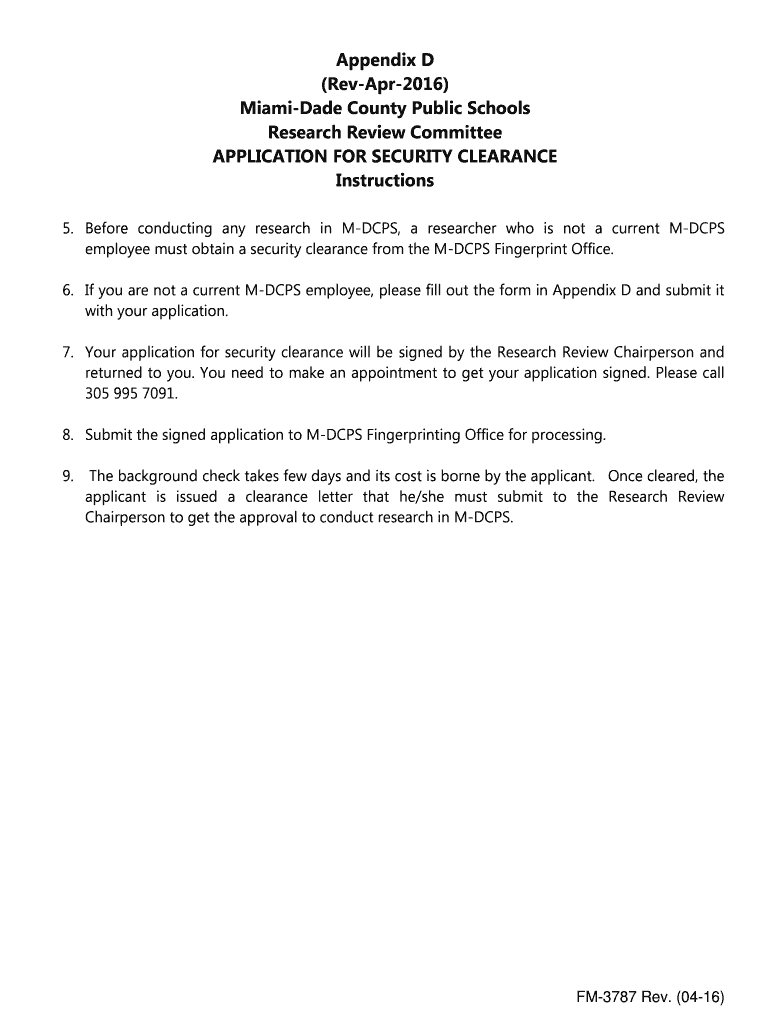 Appendix D
(Rev-Apr-2016)
Miami-Dade County Public Schools
Research Review Committee
APPLICATION FOR SECURITY CLEARANCE
Instructions

5. Before conducting any research in M-DCPS, a researcher who is not a current M-DCPS employee must obtain a security clearance from the M-DCPS Fingerprint Office.

6. If you are not a current M-DCPS employee, please fill out the form in Appendix D and submit it with your application.

7. Your application for security clearance will be signed by the Research Review Chairperson and returned to you. You need to make an appointment to get your application signed. Please call 305 995 7091.

8. Submit the signed application to M-DCPS Fingerprinting Office for processing.

9. The background check takes few days and its cost is borne by the applicant. Once cleared, the applicant is issued a clearance letter that he/she must submit to the Research Review Chairperson to get the approval to conduct research in M-DCPS.

FM-3787 Rev. (04-16)